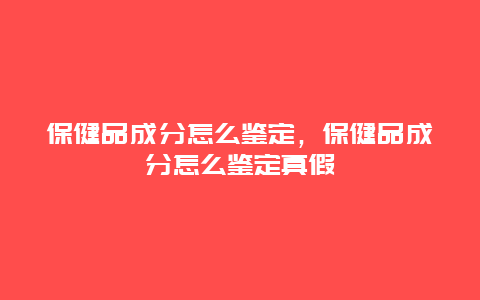 保健品成分怎么鉴定，保健品成分怎么鉴定真假